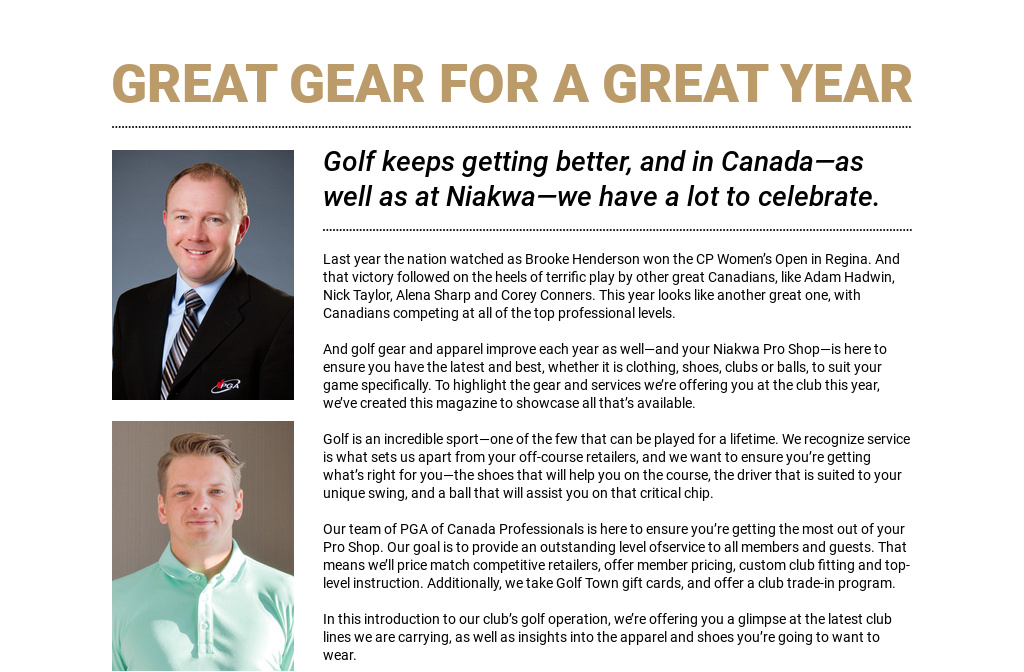 GREAT GEAR FOR A GREAT YEAR

PGA

Golf keeps getting better, and in Canada—as well as at Niakwa—we have a lot to celebrate.

Last year the nation watched as Brooke Henderson won the CP Women's Open in Regina. And that victory followed on the heels of terrific play by other great Canadians, like Adam Hadwin, Nick Taylor, Alena Sharp and Corey Conners. This year looks like another great one, with Canadians competing at all of the top professional levels.

And golf gear and apparel improve each year as well—and your Niakwa Pro Shop—is here to ensure you have the latest and best, whether it is clothing, shoes, clubs or balls, to suit your game specifically. To highlight the gear and services we're offering you at the club this year, we've created this magazine to showcase all that's available.

Golf is an incredible sport—one of the few that can be played for a lifetime. We recognize service is what sets us apart from your off-course retailers, and we want to ensure you're getting what's right for you—the shoes that will help you on the course, the driver that is suited to your unique swing, and a ball that will assist you on that critical chip.

Our team of PGA of Canada Professionals is here to ensure you're getting the most out of your Pro Shop. Our goal is to provide an outstanding level ofservice to all members and guests. That means we'll price match competitive retailers, offer member pricing, custom club fitting and top-level instruction. Additionally, we take Golf Town gift cards, and offer a club trade-in program.

In this introduction to our club's golf operation, we're offering you a glimpse at the latest club lines we are carrying, as well as insights into the apparel and shoes you're going to want to wear.